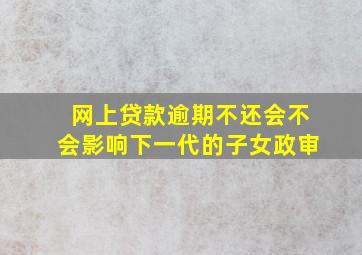 网上贷款逾期不还会不会影响下一代的子女政审